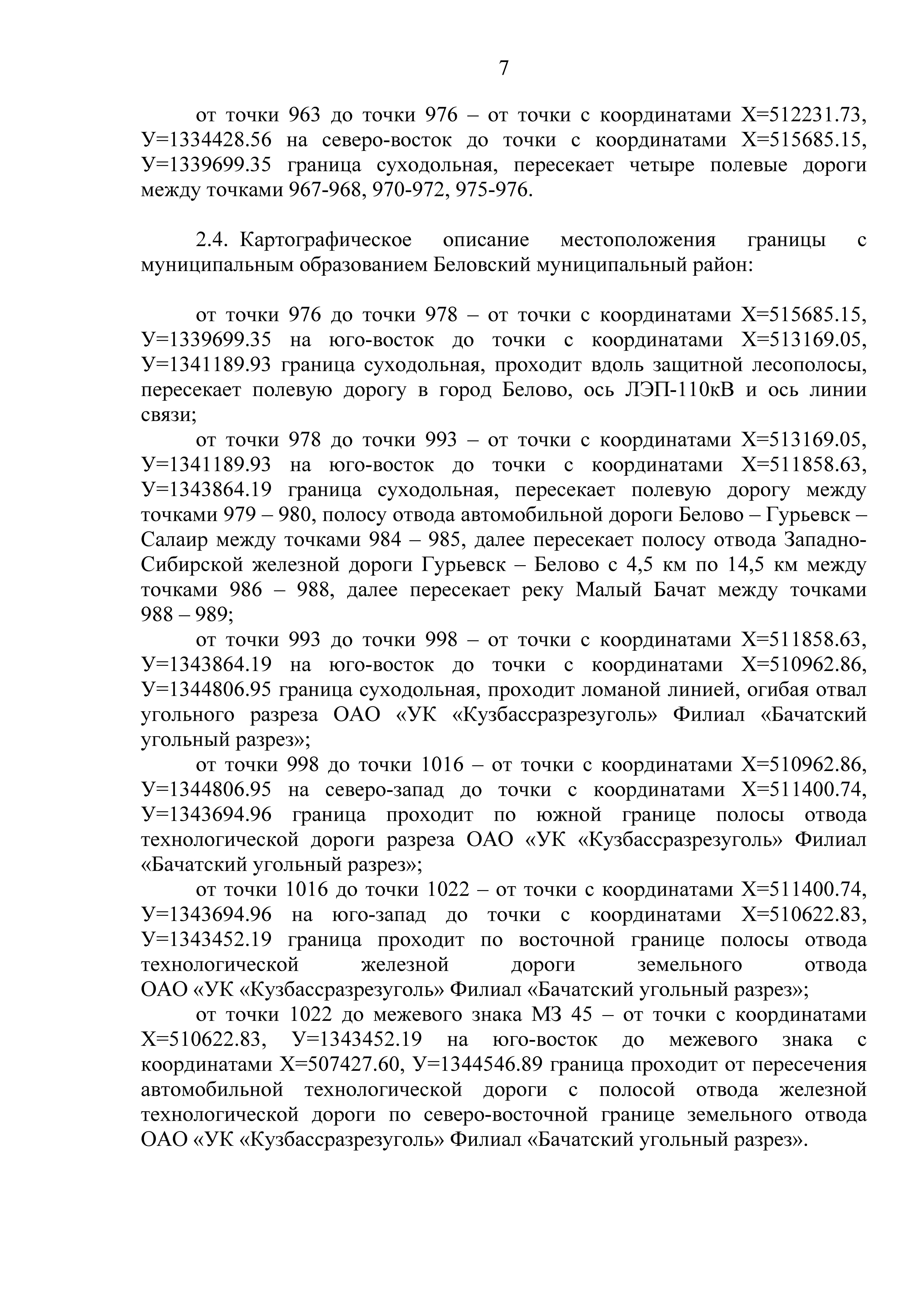 7

от точки 963 до точки 976 – от точки с координатами Х=512231.73, У=1334428.56 на северо-восток до точки с координатами Х=515685.15, У=1339699.35 граница суходольная, пересекает четыре полевые дороги между точками 967-968, 970-972, 975-976.

2.4. Картографическое описание местоположения границы с муниципальным образованием Беловский муниципальный район:

от точки 976 до точки 978 – от точки с координатами Х=515685.15, У=1339699.35 на юго-восток до точки с координатами Х=513169.05, У=1341189.93 граница суходольная, проходит вдоль защитной лесополосы, пересекает полевую дорогу в город Белово, ось ЛЭП-110кВ и ось линии связи;

от точки 978 до точки 993 – от точки с координатами Х=513169.05, У=1341189.93 на юго-восток до точки с координатами Х=511858.63, У=1343864.19 граница суходольная, пересекает полевую дорогу между точками 979 – 980, полосу отвода автомобильной дороги Белово – Гурьевск – Салаир между точками 984 – 985, далее пересекает полосу отвода Западно-Сибирской железной дороги Гурьевск – Белово с 4,5 км по 14,5 км между точками 986 – 988, далее пересекает реку Малый Бачат между точками 988 – 989;

от точки 993 до точки 998 – от точки с координатами Х=511858.63, У=1343864.19 на юго-восток до точки с координатами Х=510962.86, У=1344806.95 граница суходольная, проходит ломаной линией, огибая отвал угольного разреза ОАО «УК «Кузбассразрезуголь» Филиал «Бачатский угольный разрез»;

от точки 998 до точки 1016 – от точки с координатами Х=510962.86, У=1344806.95 на северо-запад до точки с координатами Х=511400.74, У=1343694.96 граница проходит по южной границе полосы отвода технологической дороги разреза ОАО «УК «Кузбассразрезуголь» Филиал «Бачатский угольный разрез»;

от точки 1016 до точки 1022 – от точки с координатами Х=511400.74, У=1343694.96 на юго-запад до точки с координатами Х=510622.83, У=1343452.19 граница проходит по восточной границе полосы отвода технологической железной дороги земельного отвода ОАО «УК «Кузбассразрезуголь» Филиал «Бачатский угольный разрез»;

от точки 1022 до межевого знака МЗ 45 – от точки с координатами Х=510622.83, У=1343452.19 на юго-восток до межевого знака с координатами Х=507427.60, У=1344546.89 граница проходит от пересечения автомобильной технологической дороги с полосой отвода железной технологической дороги по северо-восточной границе земельного отвода ОАО «УК «Кузбассразрезуголь» Филиал «Бачатский угольный разрез».